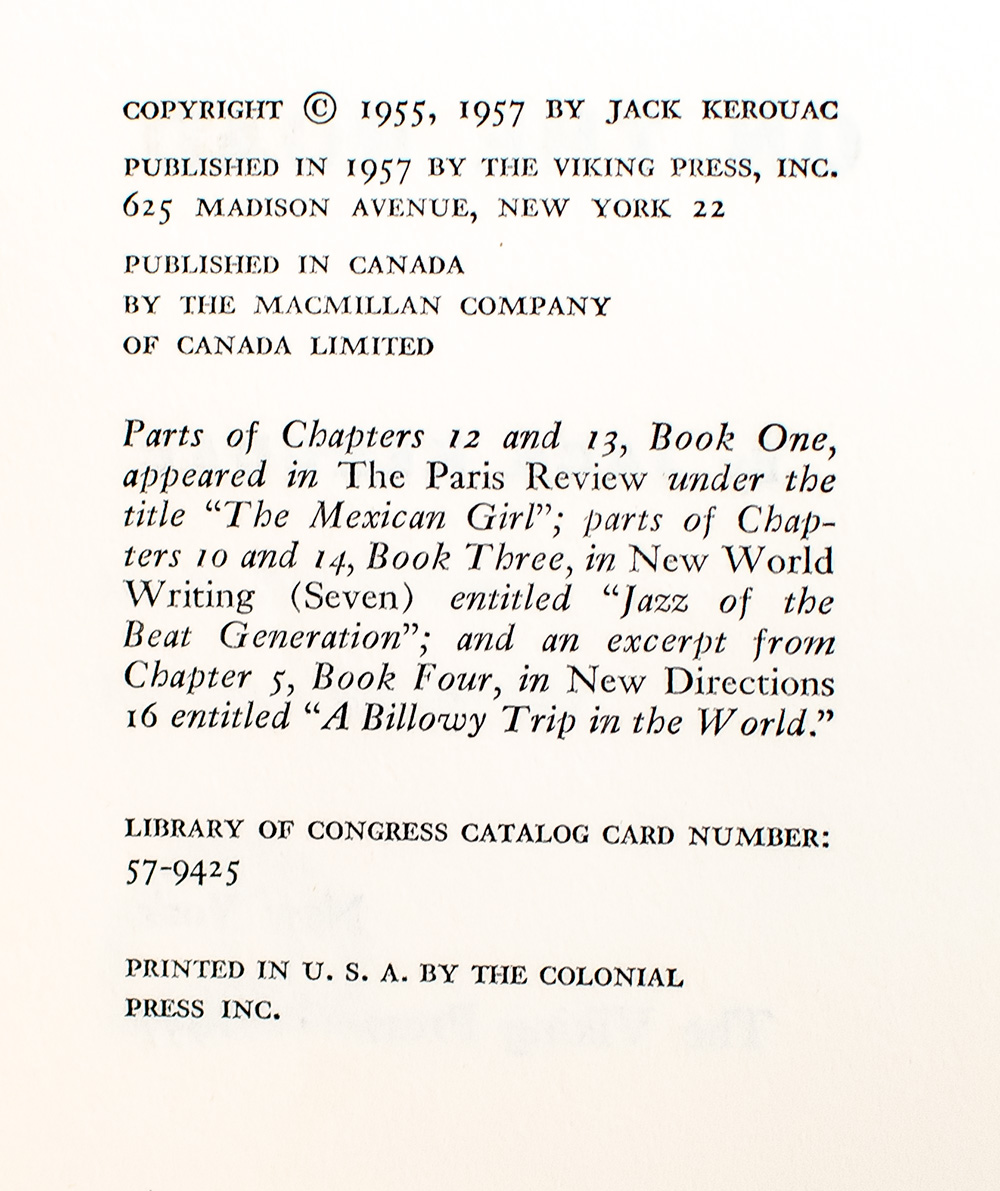 COPYRIGHT © 1955, 1957 BY JACK KEROUAC

PUBLISHED IN 1957 BY THE VIKING PRESS, INC.
625 MADISON AVENUE, NEW YORK 22

PUBLISHED IN CANADA
BY THE MACMILLAN COMPANY
OF CANADA LIMITED

Parts of Chapters 12 and 13, Book One, appeared in The Paris Review under the title "The Mexican Girl"; parts of Chapters 10 and 14, Book Three, in New World Writing (Seven) entitled "Jazz of the Beat Generation"; and an excerpt from Chapter 5, Book Four, in New Directions 16 entitled "A Billowy Trip in the World."

LIBRARY OF CONGRESS CATALOG CARD NUMBER:
57-9425

PRINTED IN U. S. A. BY THE COLONIAL
PRESS INC.